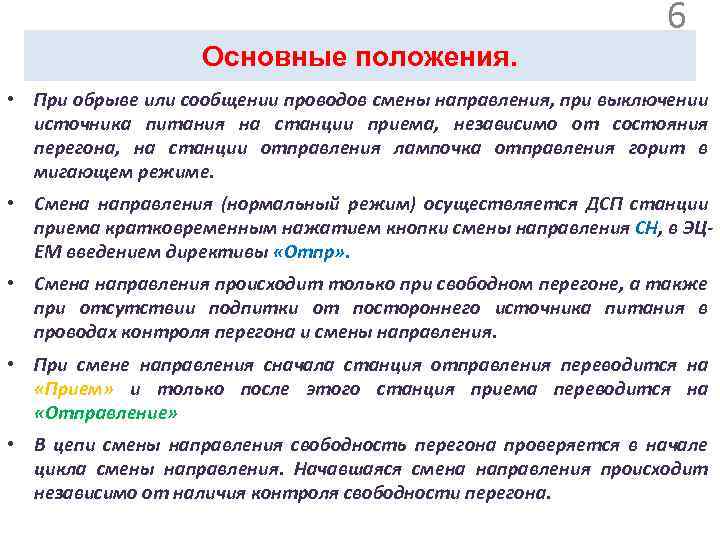 6

Основные положения.

• При обрыве или сообщении проводов смены направления, при выключении источника питания на станции приема, независимо от состояния перегона, на станции отправления лампочка отправления горит в мигающем режиме.

• Смена направления (нормальный режим) осуществляется ДСП станции приема кратковременным нажатием кнопки смены направления СН, в ЭЦ-ЕМ введением директивы «Отпр».

• Смена направления происходит только при свободном перегоне, а также при отсутствии подпитки от постороннего источника питания в проводах контроля перегона и смены направления.

• При смене направления сначала станция отправления переводится на «Прием» и только после этого станция приема переводится на «Отправление»

• В цепи смены направления свободность перегона проверяется в начале цикла смены направления. Начавшаяся смена направления происходит независимо от наличия контроля свободности перегона.